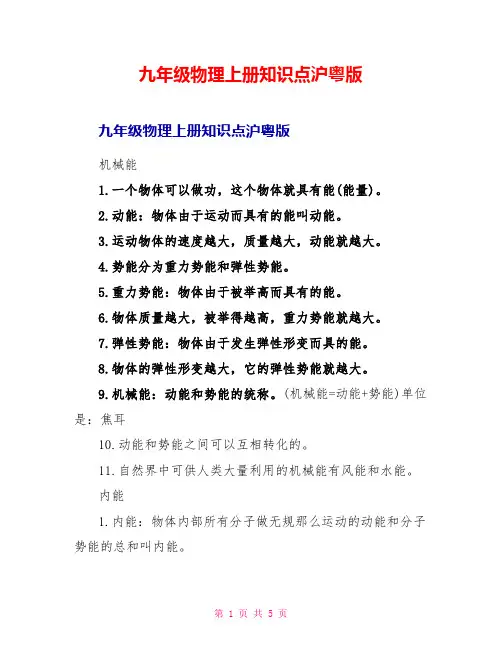 九年级物理上册知识点沪粤版

九年级物理上册知识点沪粤版

机械能

1.一个物体可以做功，这个物体就具有能(能量)。

2.动能：物体由于运动而具有的能叫动能。

3.运动物体的速度越大，质量越大，动能就越大。

4.势能分为重力势能和弹性势能。

5.重力势能：物体由于被举高而具有的能。

6.物体质量越大，被举得越高，重力势能就越大。

7.弹性势能：物体由于发生弹性形变而具的能。

8.物体的弹性形变越大，它的弹性势能就越大。

9.机械能：动能和势能的统称。(机械能=动能+势能)单位是：焦耳

10.动能和势能之间可以互相转化的。

11.自然界中可供人类大量利用的机械能有风能和水能。

内能

1.内能：物体内部所有分子做无规那么运动的动能和分子势能的总和叫内能。

第 1 页 共 5 页